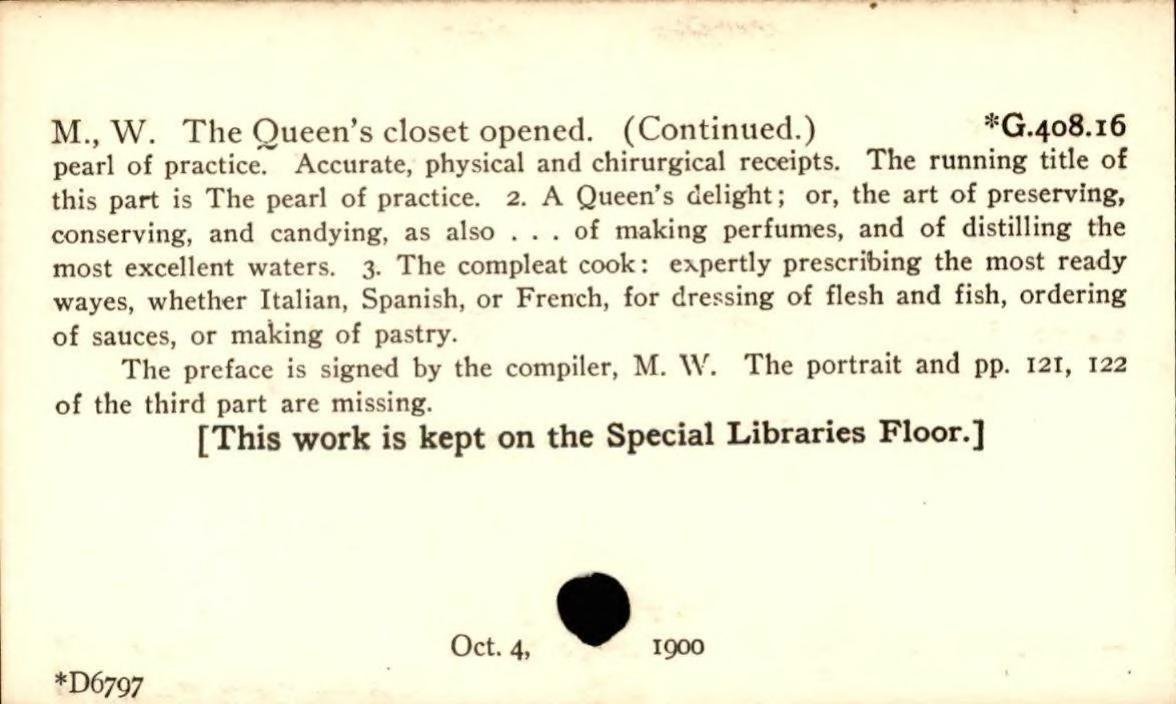 M., W. The Queen's closet opened. (Continued.) *G.408.16
pearl of practice. Accurate, physical and chirurgical receipts. The running title of this part is The pearl of practice. 2. A Queen's delight; or, the art of preserving, conserving, and candying, as also . . . of making perfumes, and of distilling the most excellent waters. 3. The compleat cook: expertly prescribing the most ready wayes, whether Italian, Spanish, or French, for dressing of flesh and fish, ordering of sauces, or making of pastry.

The preface is signed by the compiler, M. W. The portrait and pp. 121, 122 of the third part are missing.

[This work is kept on the Special Libraries Floor.]

Oct. 4, 1900

*D6797